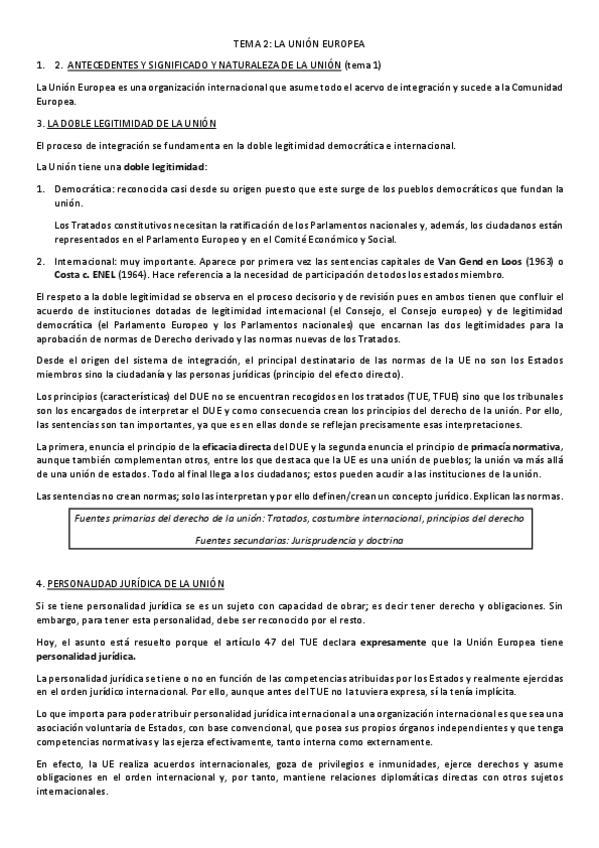 TEMA 2: LA UNIÓN EUROPEA

1. 2. ANTECEDENTES Y SIGNIFICADO Y NATURALEZA DE LA UNIÓN (tema 1)

La Unión Europea es una organización internacional que asume todo el acervo de integración y sucede a la Comunidad Europea.

3. LA DOBLE LEGITIMIDAD DE LA UNIÓN

El proceso de integración se fundamenta en la doble legitimidad democrática e internacional.

La Unión tiene una doble legitimidad:

1. Democrática: reconocida casi desde su origen puesto que este surge de los pueblos democráticos que fundan la unión.

Los Tratados constitutivos necesitan la ratificación de los Parlamentos nacionales y, además, los ciudadanos están representados en el Parlamento Europeo y en el Comité Económico y Social.

2. Internacional: muy importante. Aparece por primera vez las sentencias capitales de Van Gend en Loos (1963) o Costa c. ENEL (1964). Hace referencia a la necesidad de participación de todos los estados miembro.

El respeto a la doble legitimidad se observa en el proceso decisorio y de revisión pues en ambos tienen que confluir el acuerdo de instituciones dotadas de legitimidad internacional (el Consejo, el Consejo europeo) y de legitimidad democrática (el Parlamento Europeo y los Parlamentos nacionales) que encarnan las dos legitimidades para la aprobación de normas de Derecho derivado y las normas nuevas de los Tratados.

Desde el origen del sistema de integración, el principal destinatario de las normas de la UE no son los Estados miembros sino la ciudadanía y las personas jurídicas (principio del efecto directo).

Los principios (características) del DUE no se encuentran recogidos en los tratados (TUE, TFUE) sino que los tribunales son los encargados de interpretar el DUE y como consecuencia crean los principios del derecho de la unión. Por ello, las sentencias son tan importantes, ya que es en ellas donde se reflejan precisamente esas interpretaciones.

La primera, enuncia el principio de la eficacia directa del DUE y la segunda enuncia el principio de primacía normativa, aunque también complementan otros, entre los que destaca que la UE es una unión de pueblos; la unión va más allá de una unión de estados. Todo al final llega a los ciudadanos; estos pueden acudir a las instituciones de la unión.

Las sentencias no crean normas; solo las interpretan y por ello definen/crean un concepto jurídico. Explican las normas.

Fuentes primarias del derecho de la unión: Tratados, costumbre internacional, principios del derecho

Fuentes secundarias: Jurisprudencia y doctrina

4. PERSONALIDAD JURÍDICA DE LA UNIÓN

Si se tiene personalidad jurídica se es un sujeto con capacidad de obrar; es decir tener derecho y obligaciones. Sin embargo, para tener esta personalidad, debe ser reconocido por el resto.

Hoy, el asunto está resuelto porque el artículo 47 del TUE declara expresamente que la Unión Europea tiene personalidad jurídica.

La personalidad jurídica se tiene o no en función de las competencias atribuidas por los Estados y realmente ejercidas en el orden jurídico internacional. Por ello, aunque antes del TUE no la tuviera expresa, sí la tenía implícita.

Lo que importa para poder atribuir personalidad jurídica internacional a una organización internacional es que sea una asociación voluntaria de Estados, con base convencional, que posea sus propios órganos independientes y que tenga competencias normativas y las ejerza efectivamente, tanto interna como externamente.

En efecto, la UE realiza acuerdos internacionales, goza de privilegios e inmunidades, ejerce derechos y asume obligaciones en el orden internacional y, por tanto, mantiene relaciones diplomáticas directas con otros sujetos internacionales.